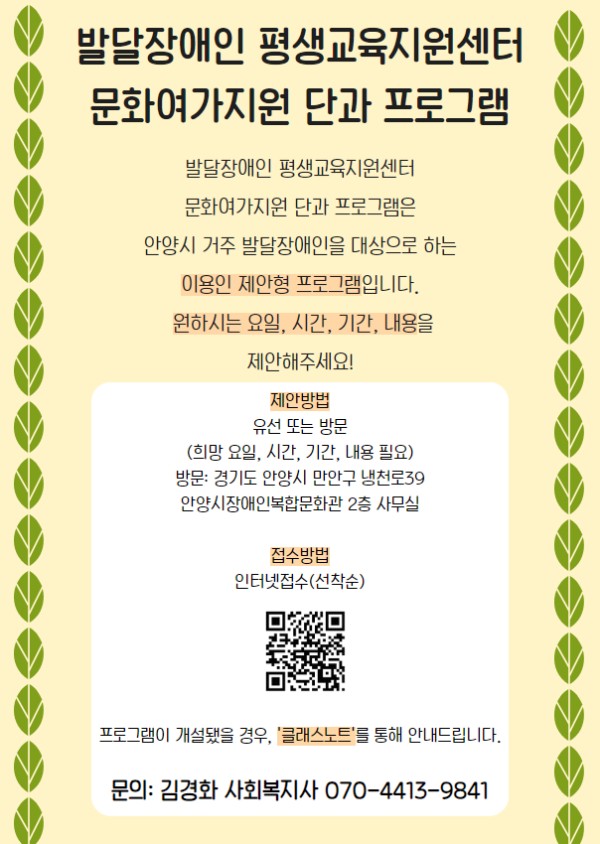 발달장애인 평생교육지원센터
문화여가지원 단과 프로그램

발달장애인 평생교육지원센터
문화여가지원 단과 프로그램은
안양시 거주 발달장애인을 대상으로 하는
이용인 제안형 프로그램입니다.
원하시는 요일, 시간, 기간, 내용을
제안해주세요!

제안방법
유선 또는 방문
(희망 요일, 시간, 기간, 내용 필요)
방문: 경기도 안양시 만안구 냉천로39
안양시장애인복합문화관 2층 사무실

접수방법
인터넷접수(선착순)

프로그램이 개설됐을 경우, '클래스노트'를 통해 안내드립니다.

문의: 김경화 사회복지사 070-4413-9841